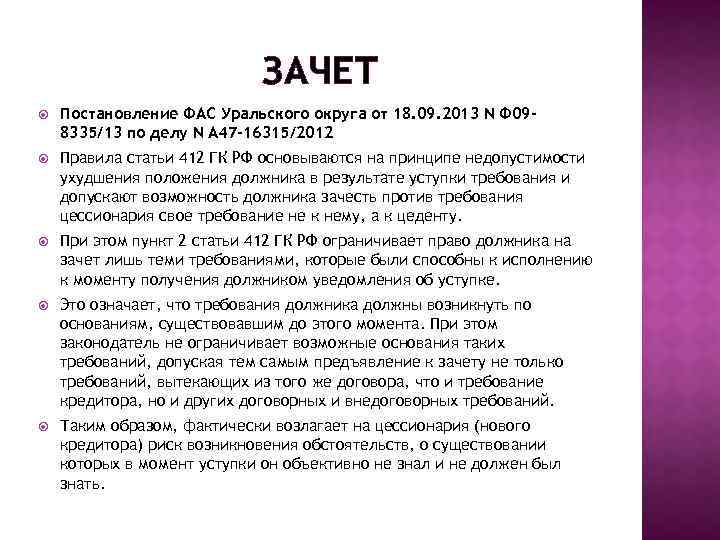 ЗАЧЕТ

Постановление ФАС Уральского округа от 18.09.2013 N Ф09-8335/13 по делу N А47-16315/2012

Правила статьи 412 ГК РФ основываются на принципе недопустимости ухудшения положения должника в результате уступки требования и допускают возможность должника зачесть против требования цессионария свое требование не к нему, а к цеденту.

При этом пункт 2 статьи 412 ГК РФ ограничивает право должника на зачет лишь теми требованиями, которые были способны к исполнению к моменту получения должником уведомления об уступке.

Это означает, что требования должника должны возникнуть по основаниям, существовавшим до этого момента. При этом законодатель не ограничивает возможные основания таких требований, допуская тем самым предъявление к зачету не только требований, вытекающих из того же договора, что и требование кредитора, но и других договорных и внедоговорных требований.

Таким образом, фактически возлагает на цессионария (нового кредитора) риск возникновения обстоятельств, о существовании которых в момент уступки он объективно не знал и не должен был знать.